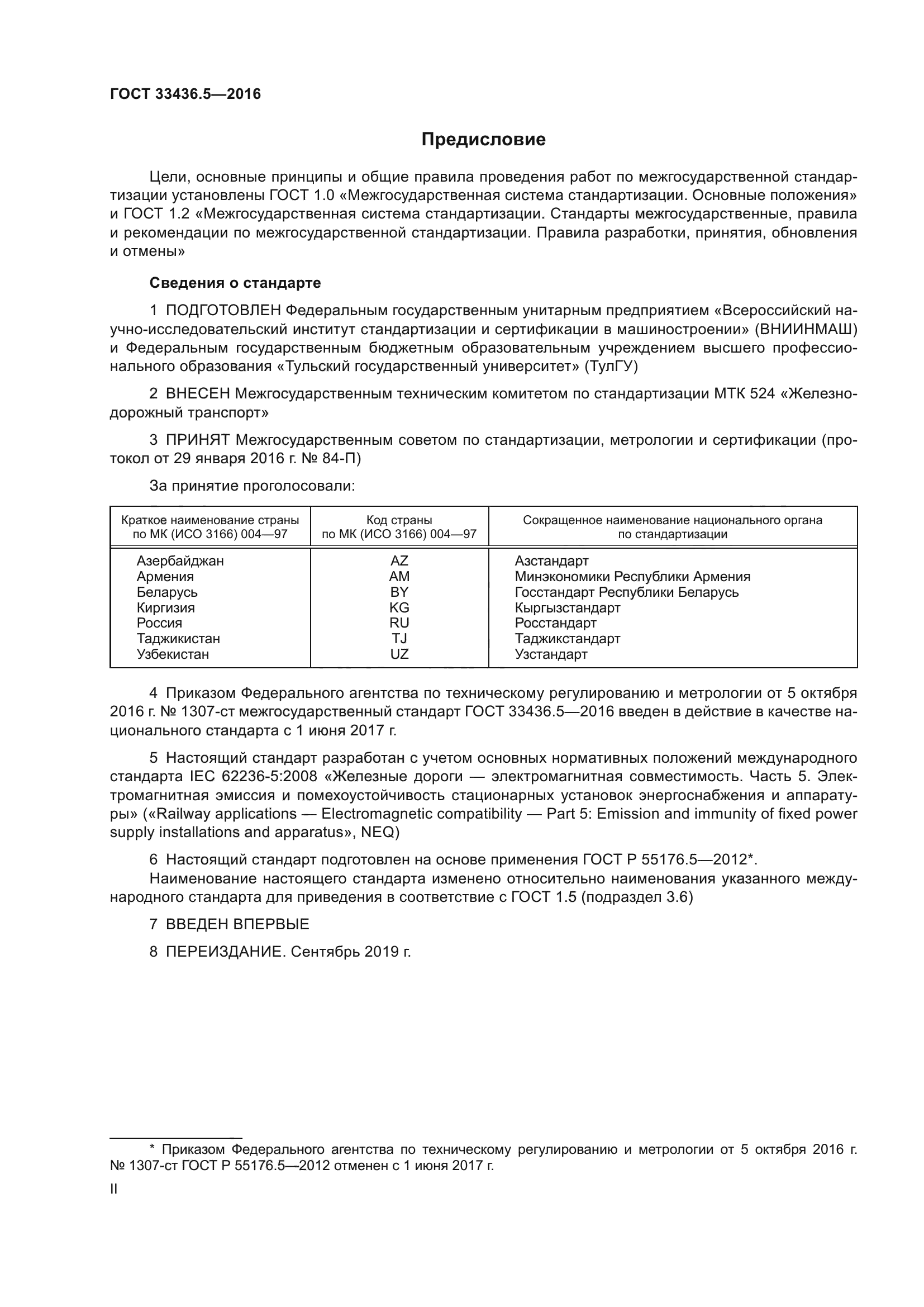 ГОСТ 33436.5—2016

Предисловие

Цели, основные принципы и общие правила проведения работ по межгосударственной стандартизации установлены ГОСТ 1.0 «Межгосударственная система стандартизации. Основные положения» и ГОСТ 1.2 «Межгосударственная система стандартизации. Стандарты межгосударственные, правила и рекомендации по межгосударственной стандартизации. Правила разработки, принятия, обновления и отмены»

Сведения о стандарте

1 ПОДГОТОВЛЕН Федеральным государственным унитарным предприятием «Всероссийский научно-исследовательский институт стандартизации и сертификации в машиностроении» (ВНИИНМАШ) и Федеральным государственным бюджетным образовательным учреждением высшего профессионального образования «Тульский государственный университет» (ТулГУ)

2 ВНЕСЕН Межгосударственным техническим комитетом по стандартизации МТК 524 «Железнодорожный транспорт»

3 ПРИНЯТ Межгосударственным советом по стандартизации, метрологии и сертификации (протокол от 29 января 2016 г. № 84-П)

За принятие проголосовали:

| Краткое наименование страны по МК (ИСО 3166) 004—97 | Код страны по МК (ИСО 3166) 004—97 | Сокращенное наименование национального органа по стандартизации |
|---|---|---|
| Азербайджан | AZ | Азстандарт |
| Армения | AM | Минэкономики Республики Армения |
| Беларусь | BY | Госстандарт Республики Беларусь |
| Киргизия | KG | Кыргызстандарт |
| Россия | RU | Росстандарт |
| Таджикистан | TJ | Таджикстандарт |
| Узбекистан | UZ | Узстандарт |

4 Приказом Федерального агентства по техническому регулированию и метрологии от 5 октября 2016 г. № 1307-ст межгосударственный стандарт ГОСТ 33436.5—2016 введен в действие в качестве национального стандарта с 1 июня 2017 г.

5 Настоящий стандарт разработан с учетом основных нормативных положений международного стандарта IEC 62236-5:2008 «Железные дороги — электромагнитная совместимость. Часть 5. Электромагнитная эмиссия и помехоустойчивость стационарных установок энергоснабжения и аппаратуры» («Railway applications — Electromagnetic compatibility — Part 5: Emission and immunity of fixed power supply installations and apparatus», NEQ)

6 Настоящий стандарт подготовлен на основе применения ГОСТ Р 55176.5—2012*.
Наименование настоящего стандарта изменено относительно наименования указанного международного стандарта для приведения в соответствие с ГОСТ 1.5 (подраздел 3.6)

7 ВВЕДЕН ВПЕРВЫЕ

8 ПЕРЕИЗДАНИЕ. Сентябрь 2019 г.

* Приказом Федерального агентства по техническому регулированию и метрологии от 5 октября 2016 г. № 1307-ст ГОСТ Р 55176.5—2012 отменен с 1 июня 2017 г.

II